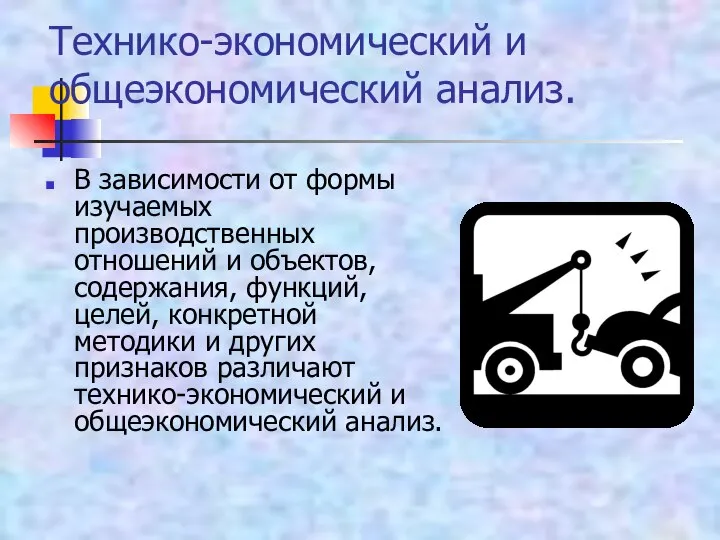 Технико-экономический и общеэкономический анализ.

В зависимости от формы изучаемых производственных отношений и объектов, содержания, функций, целей, конкретной методики и других признаков различают технико-экономический и общеэкономический анализ.